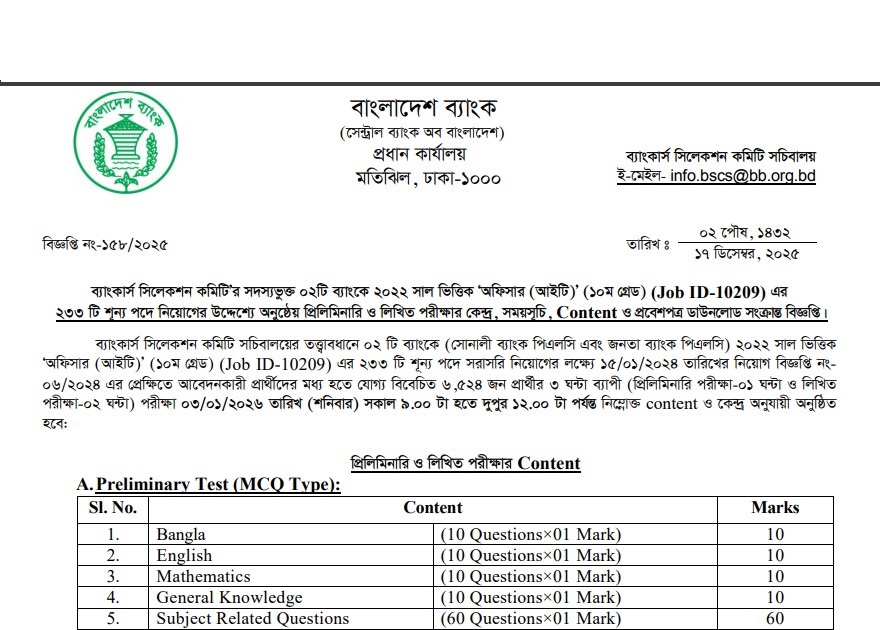 বাংলাদেশ ব্যাংক

বাংলাদেশ ব্যাংক
(সেন্ট্রাল ব্যাংক অব বাংলাদেশ)
প্রধান কার্যালয়
মতিঝিল, ঢাকা-১০০০

ব্যাংকার্স সিলেকশন কমিটি সচিবালয়
ই-মেইল- info.bscs@bb.org.bd

বিজ্ঞপ্তি নং-১৫৮/২০২৫

তারিখ ঃ ০২ পৌষ, ১৪৩২
১৭ ডিসেম্বর, ২০২৫

ব্যাংকার্স সিলেকশন কমিটি'র সদস্যভুক্ত ০২টি ব্যাংকে ২০২২ সাল ভিত্তিক 'অফিসার (আইটি)' (১০ম গ্রেড) (Job ID-10209) এর ২৩৩ টি শূন্য পদে নিয়োগের উদ্দেশ্যে অনুষ্ঠেয় প্রিলিমিনারি ও লিখিত পরীক্ষার কেন্দ্র, সময়সূচি, Content ও প্রবেশপত্র ডাউনলোড সংক্রান্ত বিজ্ঞপ্তি।

ব্যাংকার্স সিলেকশন কমিটি সচিবালয়ের তত্ত্বাবধানে ০২ টি ব্যাংকে (সোনালী ব্যাংক পিএলসি এবং জনতা ব্যাংক পিএলসি) ২০২২ সাল ভিত্তিক 'অফিসার (আইটি)' (১০ম গ্রেড) (Job ID-10209) এর ২৩৩ টি শূন্য পদে সরাসরি নিয়োগের লক্ষ্যে ১৫/০১/২০২৪ তারিখের নিয়োগ বিজ্ঞপ্তি নং-০৬/২০২৪ এর প্রেক্ষিতে আবেদনকারী প্রার্থীদের মধ্য হতে যোগ্য বিবেচিত ৬,৫২৪ জন প্রার্থীর ৩ ঘন্টা ব্যাপী (প্রিলিমিনারি পরীক্ষা-০১ ঘন্টা ও লিখিত পরীক্ষা-০২ ঘন্টা) পরীক্ষা ০৩/০১/২০২৬ তারিখ (শনিবার) সকাল ৯.০০ টা হতে দুপুর ১২.০০ টা পর্যন্ত নিম্নোক্ত content ও কেন্দ্র অনুযায়ী অনুষ্ঠিত হবে:

প্রিলিমিনারি ও লিখিত পরীক্ষার Content

A. Preliminary Test (MCQ Type):

| Sl. No. | Content | | Marks |
|---|---|---|---|
| 1. | Bangla | (10 Questions×01 Mark) | 10 |
| 2. | English | (10 Questions×01 Mark) | 10 |
| 3. | Mathematics | (10 Questions×01 Mark) | 10 |
| 4. | General Knowledge | (10 Questions×01 Mark) | 10 |
| 5. | Subject Related Questions | (60 Questions×01 Mark) | 60 |